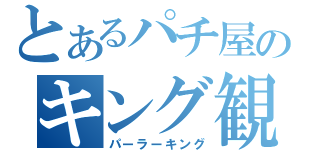 とあるパチ屋の
キング観
パーラーキング